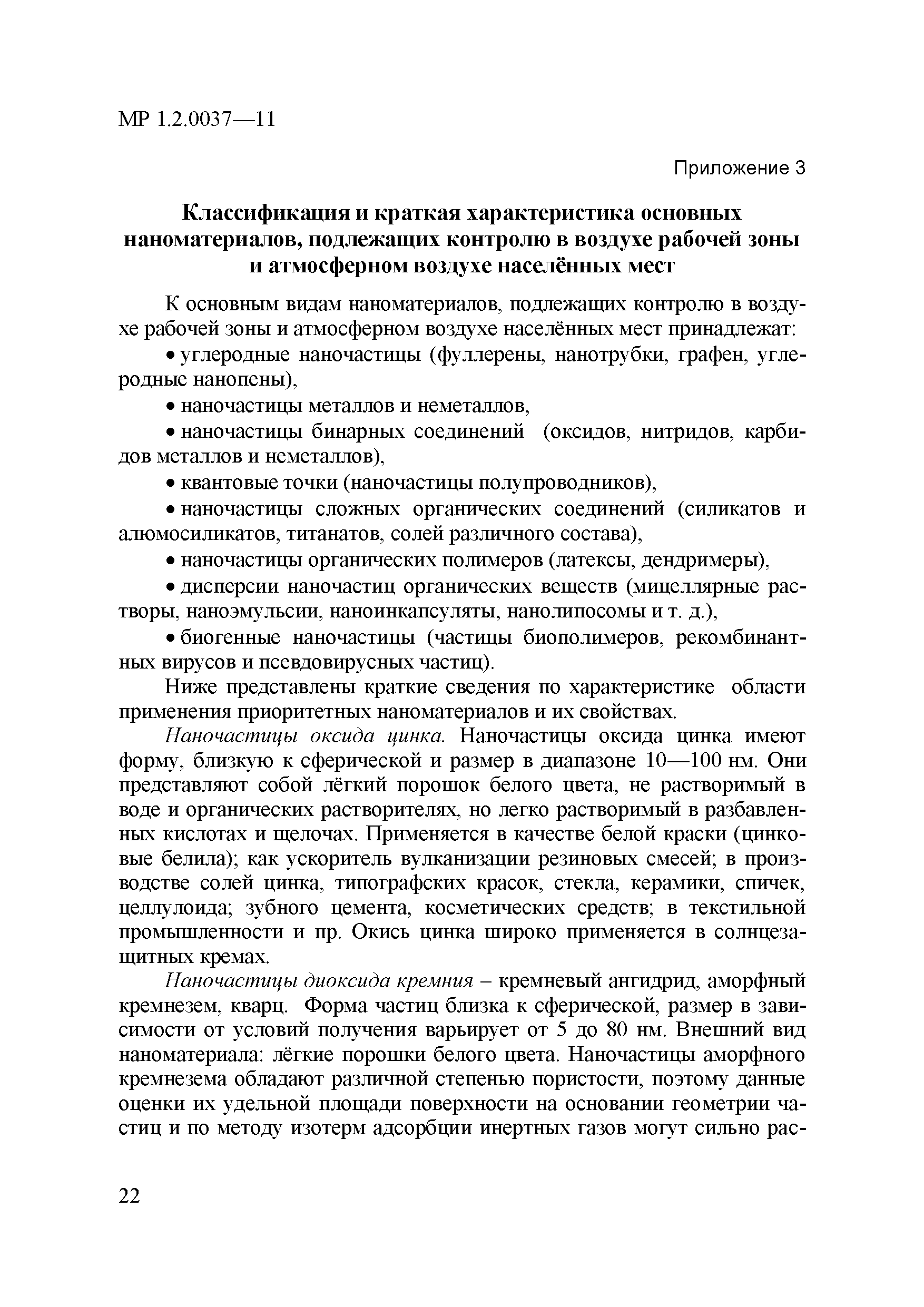 МР 1.2.0037—11

Приложение 3

Классификация и краткая характеристика основных наноматериалов, подлежащих контролю в воздухе рабочей зоны и атмосферном воздухе населённых мест

К основным видам наноматериалов, подлежащих контролю в воздухе рабочей зоны и атмосферном воздухе населённых мест принадлежат:

• углеродные наночастицы (фуллерены, нанотрубки, графен, углеродные нанопены),

• наночастицы металлов и неметаллов,

• наночастицы бинарных соединений (оксидов, нитридов, карбидов металлов и неметаллов),

• квантовые точки (наночастицы полупроводников),

• наночастицы сложных органических соединений (силикатов и алюмосиликатов, титанатов, солей различного состава),

• наночастицы органических полимеров (латексы, дендримеры),

• дисперсии наночастиц органических веществ (мицеллярные растворы, наноэмульсии, наноинкапсуляты, нанолипосомы и т. д.),

• биогенные наночастицы (частицы биополимеров, рекомбинантных вирусов и псевдовирусных частиц).

Ниже представлены краткие сведения по характеристике области применения приоритетных наноматериалов и их свойствах.

Наночастицы оксида цинка. Наночастицы оксида цинка имеют форму, близкую к сферической и размер в диапазоне 10—100 нм. Они представляют собой лёгкий порошок белого цвета, не растворимый в воде и органических растворителях, но легко растворимый в разбавленных кислотах и щелочах. Применяется в качестве белой краски (цинковые белила); как ускоритель вулканизации резиновых смесей; в производстве солей цинка, типографских красок, стекла, керамики, спичек, целлулоида; зубного цемента, косметических средств; в текстильной промышленности и пр. Окись цинка широко применяется в солнцезащитных кремах.

Наночастицы диоксида кремния – кремневый ангидрид, аморфный кремнезем, кварц. Форма частиц близка к сферической, размер в зависимости от условий получения варьирует от 5 до 80 нм. Внешний вид наноматериала: лёгкие порошки белого цвета. Наночастицы аморфного кремнезема обладают различной степенью пористости, поэтому данные оценки их удельной площади поверхности на основании геометрии частиц и по методу изотерм адсорбции инертных газов могут сильно рас-

22